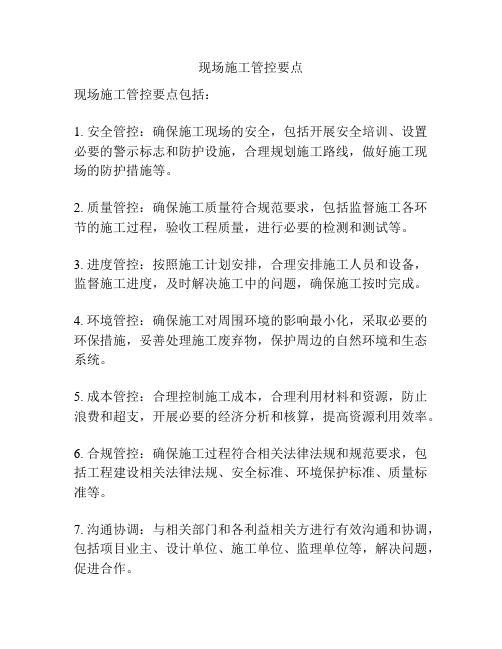 现场施工管控要点

现场施工管控要点包括：

1. 安全管控：确保施工现场的安全，包括开展安全培训、设置必要的警示标志和防护设施，合理规划施工路线，做好施工现场的防护措施等。

2. 质量管控：确保施工质量符合规范要求，包括监督施工各环节的施工过程，验收工程质量，进行必要的检测和测试等。

3. 进度管控：按照施工计划安排，合理安排施工人员和设备，监督施工进度，及时解决施工中的问题，确保施工按时完成。

4. 环境管控：确保施工对周围环境的影响最小化，采取必要的环保措施，妥善处理施工废弃物，保护周边的自然环境和生态系统。

5. 成本管控：合理控制施工成本，合理利用材料和资源，防止浪费和超支，开展必要的经济分析和核算，提高资源利用效率。

6. 合规管控：确保施工过程符合相关法律法规和规范要求，包括工程建设相关法律法规、安全标准、环境保护标准、质量标准等。

7. 沟通协调：与相关部门和各利益相关方进行有效沟通和协调，包括项目业主、设计单位、施工单位、监理单位等，解决问题，促进合作。